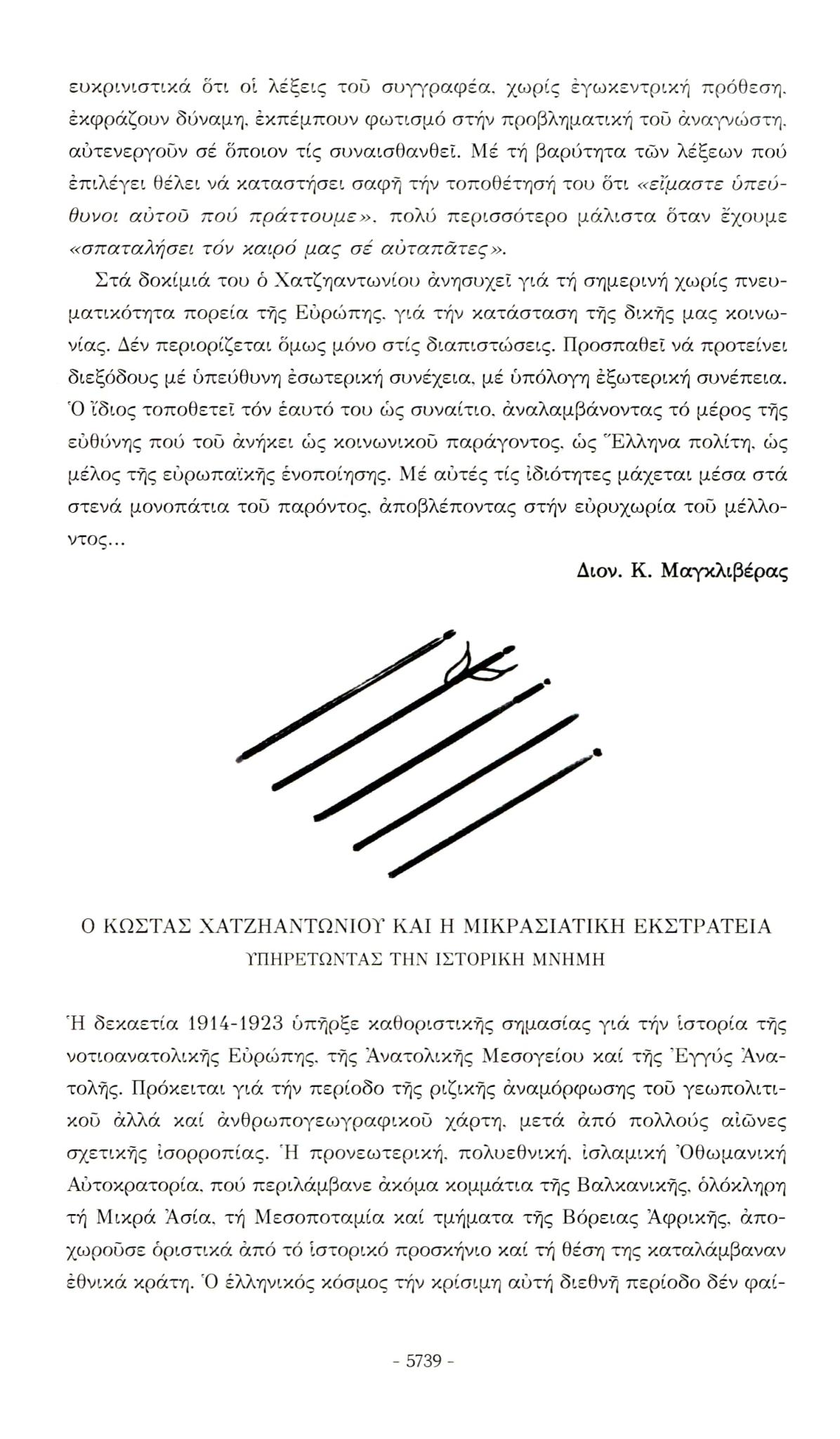 ευκρινιστικά ὅτι οἱ λέξεις τοῦ συγγραφέα, χωρίς ἐγωκεντρική πρόθεση, ἐκφράζουν δύναμη, ἐκπέμπουν φωτισμό στήν προβληματική τοῦ ἀναγνώστη, αὐτενεργοῦν σέ ὅποιον τίς συναισθανθεῖ. Μέ τή βαρύτητα τῶν λέξεων πού ἐπιλέγει θέλει νά καταστήσει σαφῆ τήν τοποθέτησή του ὅτι «εἴμαστε ὑπεύθυνοι αὐτοῦ πού πράττουμε», πολύ περισσότερο μάλιστα ὅταν ἔχουμε «σπαταλήσει τόν καιρό μας σέ αὐταπᾶτες».

Στά δοκίμιά του ὁ Χατζηαντωνίου ἀνησυχεῖ γιά τή σημερινή χωρίς πνευματικότητα πορεία τῆς Εὐρώπης, γιά τήν κατάσταση τῆς δικῆς μας κοινωνίας. Δέν περιορίζεται ὅμως μόνο στίς διαπιστώσεις. Προσπαθεῖ νά προτείνει διεξόδους μέ ὑπεύθυνη ἐσωτερική συνέχεια, μέ ὑπόλογη ἐξωτερική συνέπεια. Ὁ ἴδιος τοποθετεῖ τόν ἑαυτό του ὡς συναίτιο, ἀναλαμβάνοντας τό μέρος τῆς εὐθύνης πού τοῦ ἀνήκει ὡς κοινωνικοῦ παράγοντος, ὡς Ἕλληνα πολίτη, ὡς μέλος τῆς εὐρωπαϊκῆς ἑνοποίησης. Μέ αὐτές τίς ἰδιότητες μάχεται μέσα στά στενά μονοπάτια τοῦ παρόντος, ἀποβλέποντας στήν εὐρυχωρία τοῦ μέλλοντος...

Διον. Κ. Μαγκλιβέρας

Ο ΚΩΣΤΑΣ ΧΑΤΖΗΑΝΤΩΝΙΟΥ ΚΑΙ Η ΜΙΚΡΑΣΙΑΤΙΚΗ ΕΚΣΤΡΑΤΕΙΑ
ΥΠΗΡΕΤΩΝΤΑΣ ΤΗΝ ΙΣΤΟΡΙΚΗ ΜΝΗΜΗ

Ἡ δεκαετία 1914-1923 ὑπῆρξε καθοριστικῆς σημασίας γιά τήν ἱστορία τῆς νοτιοανατολικῆς Εὐρώπης, τῆς Ἀνατολικῆς Μεσογείου καί τῆς Ἐγγύς Ἀνατολῆς. Πρόκειται γιά τήν περίοδο τῆς ριζικῆς ἀναμόρφωσης τοῦ γεωπολιτικοῦ ἀλλά καί ἀνθρωπογεωγραφικοῦ χάρτη, μετά ἀπό πολλούς αἰῶνες σχετικῆς ἰσορροπίας. Ἡ προνεωτερική, πολυεθνική, ἰσλαμική Ὀθωμανική Αὐτοκρατορία, πού περιλάμβανε ἀκόμα κομμάτια τῆς Βαλκανικῆς, ὁλόκληρη τή Μικρά Ἀσία, τή Μεσοποταμία καί τμήματα τῆς Βόρειας Ἀφρικῆς, ἀποχωροῦσε ὁριστικά ἀπό τό ἱστορικό προσκήνιο καί τή θέση της καταλάμβαναν ἐθνικά κράτη. Ὁ ἑλληνικός κόσμος τήν κρίσιμη αὐτή διεθνῆ περίοδο δέν φαί-

- 5739 -